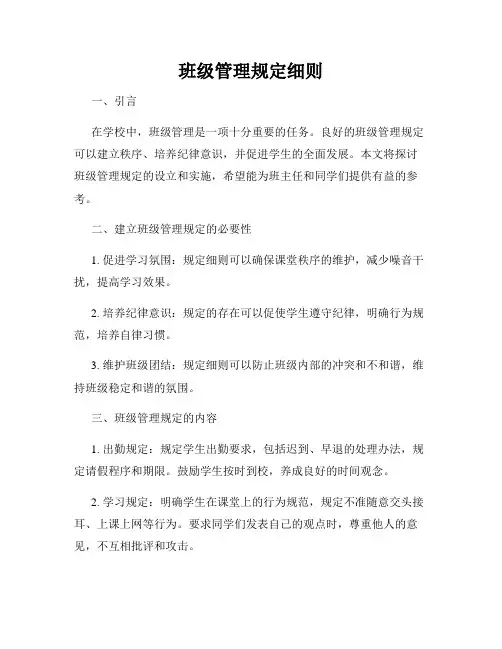 班级管理规定细则

一、引言

在学校中，班级管理是一项十分重要的任务。良好的班级管理规定可以建立秩序、培养纪律意识，并促进学生的全面发展。本文将探讨班级管理规定的设立和实施，希望能为班主任和同学们提供有益的参考。

二、建立班级管理规定的必要性

1. 促进学习氛围：规定细则可以确保课堂秩序的维护，减少噪音干扰，提高学习效果。

2. 培养纪律意识：规定的存在可以促使学生遵守纪律，明确行为规范，培养自律习惯。

3. 维护班级团结：规定细则可以防止班级内部的冲突和不和谐，维持班级稳定和谐的氛围。

三、班级管理规定的内容

1. 出勤规定：规定学生出勤要求，包括迟到、早退的处理办法，规定请假程序和期限。鼓励学生按时到校，养成良好的时间观念。

2. 学习规定：明确学生在课堂上的行为规范，规定不准随意交头接耳、上课上网等行为。要求同学们发表自己的观点时，尊重他人的意见，不互相批评和攻击。